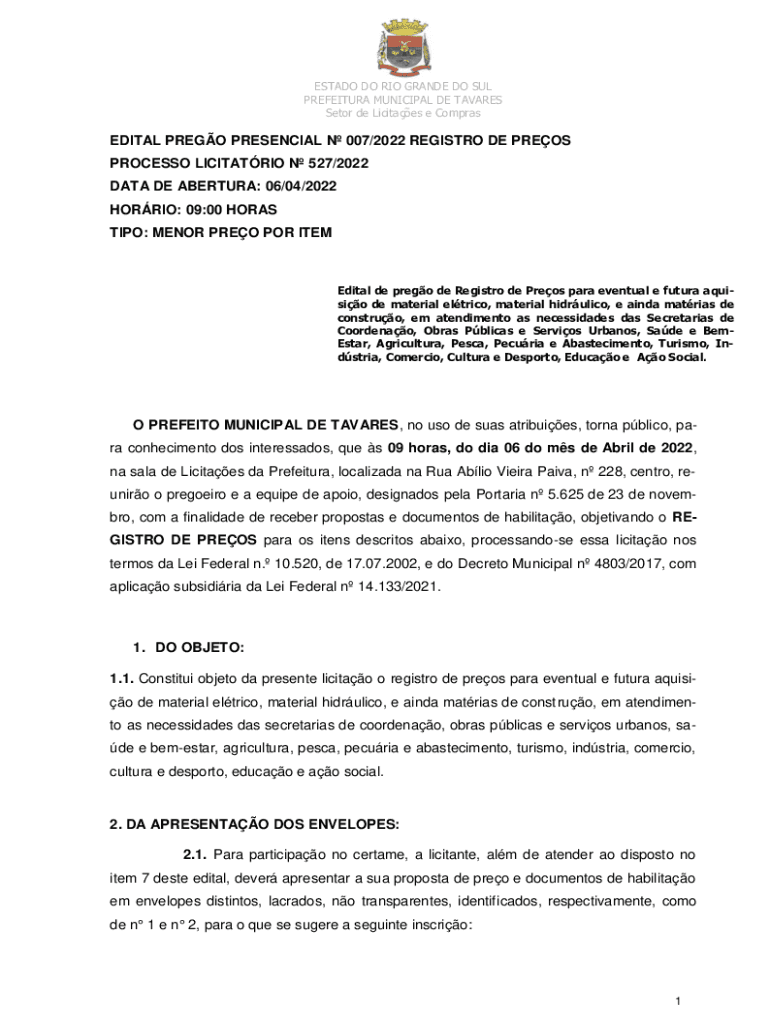 ESTADO DO RIO GRANDE DO SUL
PREFEITURA MUNICIPAL DE TAVARES
Setor de Licitações e Compras

EDITAL PREGÃO PRESENCIAL Nº 007/2022 REGISTRO DE PREÇOS
PROCESSO LICITATÓRIO Nº 527/2022
DATA DE ABERTURA: 06/04/2022
HORÁRIO: 09:00 HORAS
TIPO: MENOR PREÇO POR ITEM

Edital de pregão de Registro de Preços para eventual e futura aquisição de material elétrico, material hidráulico, e ainda matérias de construção, em atendimento as necessidades das Secretarias de Coordenação, Obras Públicas e Serviços Urbanos, Saúde e Bem-Estar, Agricultura, Pesca, Pecuária e Abastecimento, Turismo, Indústria, Comercio, Cultura e Desporto, Educação e Ação Social.

O PREFEITO MUNICIPAL DE TAVARES, no uso de suas atribuições, torna público, para conhecimento dos interessados, que às 09 horas, do dia 06 do mês de Abril de 2022, na sala de Licitações da Prefeitura, localizada na Rua Abílio Vieira Paiva, nº 228, centro, reunirão o pregoeiro e a equipe de apoio, designados pela Portaria nº 5.625 de 23 de novembro, com a finalidade de receber propostas e documentos de habilitação, objetivando o REGISTRO DE PREÇOS para os itens descritos abaixo, processando-se essa licitação nos termos da Lei Federal n.º 10.520, de 17.07.2002, e do Decreto Municipal nº 4803/2017, com aplicação subsidiária da Lei Federal nº 14.133/2021.

1. DO OBJETO:

1.1. Constitui objeto da presente licitação o registro de preços para eventual e futura aquisição de material elétrico, material hidráulico, e ainda matérias de construção, em atendimento as necessidades das secretarias de coordenação, obras públicas e serviços urbanos, saúde e bem-estar, agricultura, pesca, pecuária e abastecimento, turismo, indústria, comercio, cultura e desporto, educação e ação social.

2. DA APRESENTAÇÃO DOS ENVELOPES:

2.1. Para participação no certame, a licitante, além de atender ao disposto no item 7 deste edital, deverá apresentar a sua proposta de preço e documentos de habilitação em envelopes distintos, lacrados, não transparentes, identificados, respectivamente, como de n° 1 e n° 2, para o que se sugere a seguinte inscrição:

1